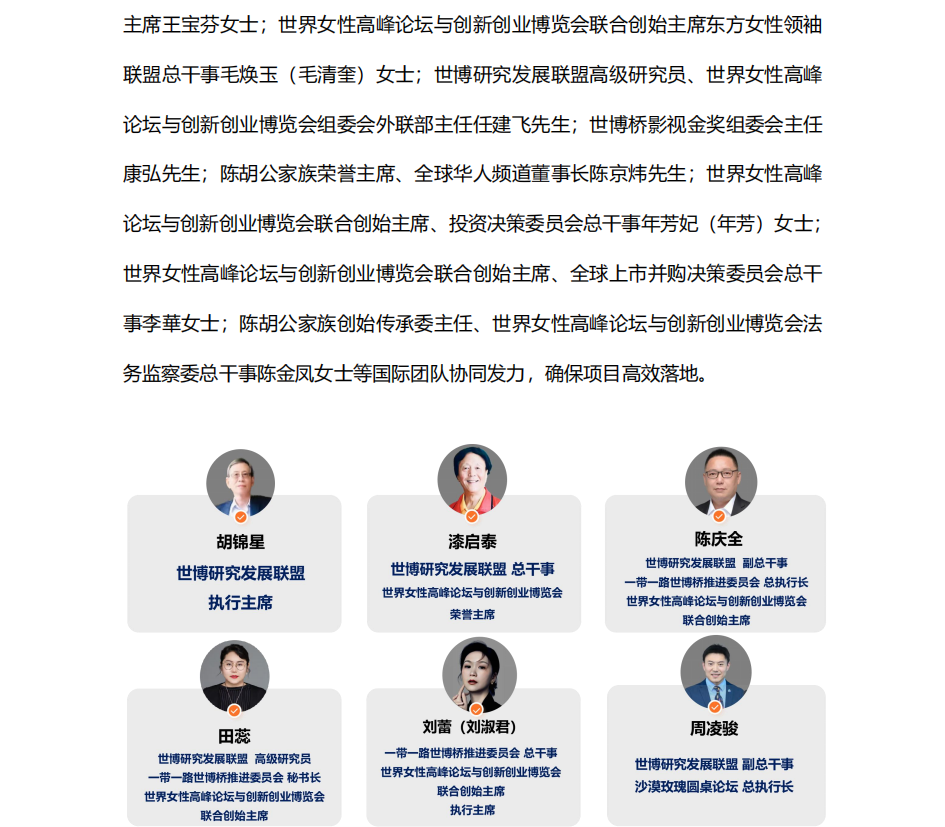 主席王宝芬女士；世界女性高峰论坛与创新创业博览会联合创始主席东方女性领袖联盟总干事毛焕玉（毛清奎）女士；世博研究发展联盟高级研究员、世界女性高峰论坛与创新创业博览会组委会外联部主任任建飞先生；世博桥影视金奖组委会主任康弘先生；陈胡公家族荣誉主席、全球华人频道董事长陈京炜先生；世界女性高峰论坛与创新创业博览会联合创始主席、投资决策委员会总干事年芳妃（年芳）女士；世界女性高峰论坛与创新创业博览会联合创始主席、全球上市并购决策委员会总干事李華女士；陈胡公家族创始传承委主任、世界女性高峰论坛与创新创业博览会法务监察委总干事陈金凤女士等国际团队协同发力，确保项目高效落地。

胡锦星
世博研究发展联盟
执行主席

漆启泰
世博研究发展联盟 总干事
世界女性高峰论坛与创新创业博览会
荣誉主席

陈庆全
世博研究发展联盟 副总干事
一带一路世博桥推进委员会 总执行长
世界女性高峰论坛与创新创业博览会
联合创始主席

田蕊
世博研究发展联盟 高级研究员
一带一路世博桥推进委员会 秘书长
世界女性高峰论坛与创新创业博览会
联合创始主席

刘蕾（刘淑君）
一带一路世博桥推进委员会 总干事
世界女性高峰论坛与创新创业博览会
联合创始主席
执行主席

周凌骏
世博研究发展联盟 副总干事
沙漠玫瑰圆桌论坛 总执行长